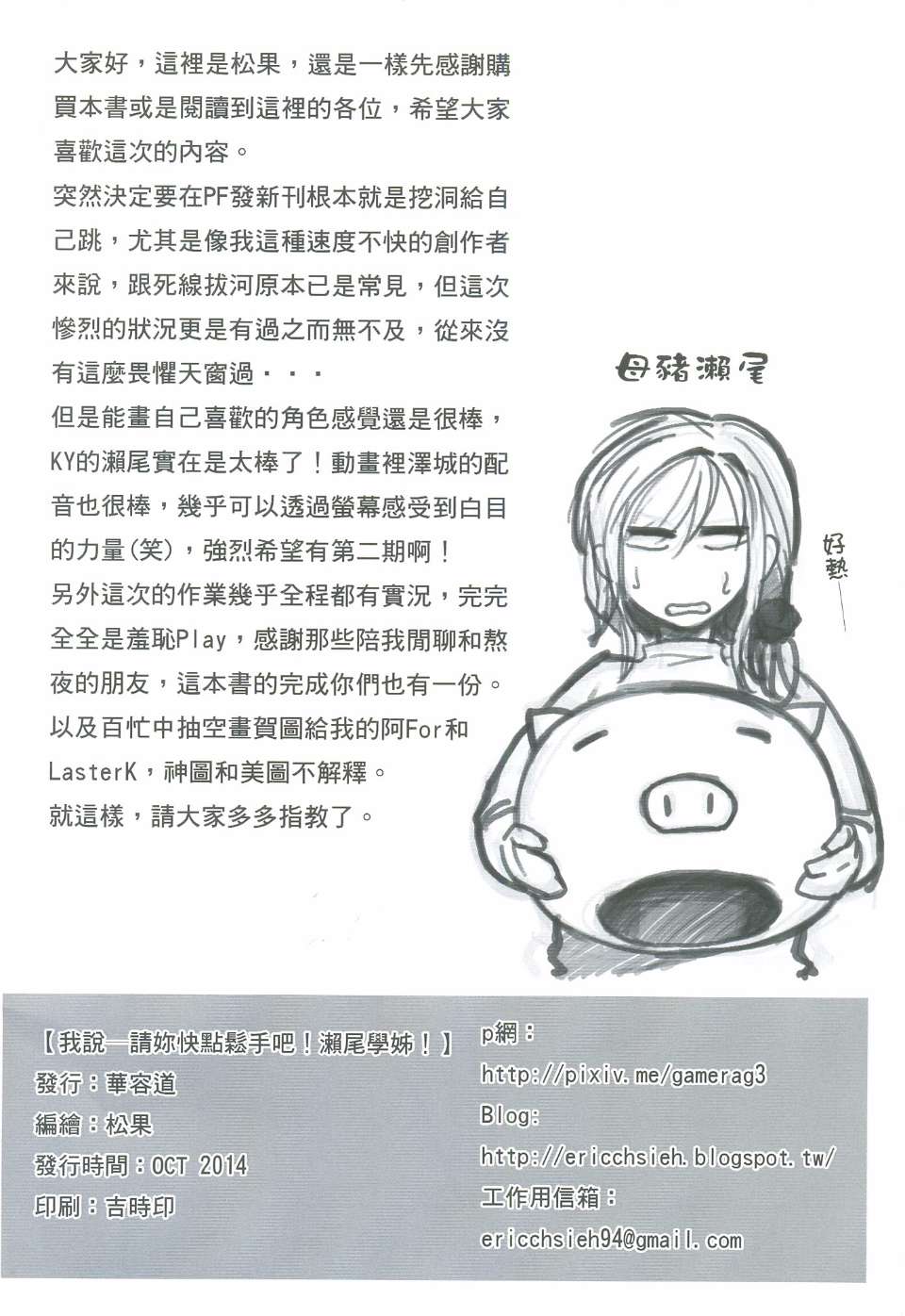 大家好，這裡是松果，還是一樣先感謝購買本書或是閱讀到這裡的各位，希望大家喜歡這次的內容。

突然決定要在PF發新刊根本就是挖洞給自己跳，尤其是像我這種速度不快的創作者來說，跟死線拔河原本已是常見，但這次慘烈的狀況更是有過之而無不及，從來沒有這麼畏懼天窗過・・・

但是能畫自己喜歡的角色感覺還是很棒，KY的瀨尾實在是太棒了！動畫裡澤城的配音也很棒，幾乎可以透過螢幕感受到白目的力量(笑)，強烈希望有第二期啊！

另外這次的作業幾乎全程都有實況，完完全全是羞恥Play，感謝那些陪我閒聊和熬夜的朋友，這本書的完成你們也有一份。

以及百忙中抽空畫賀圖給我的阿For和LasterK，神圖和美圖不解釋。

就這樣，請大家多多指教了。

母豬瀨尾

好熱

【我說—請妳快點鬆手吧！瀨尾學姊！】
發行：華容道
編繪：松果
發行時間：OCT 2014
印刷：吉時印

p網：
http://pixiv.me/gamerag3
Blog:
http://ericchsieh.blogspot.tw/
工作用信箱：
ericchsieh94@gmail.com